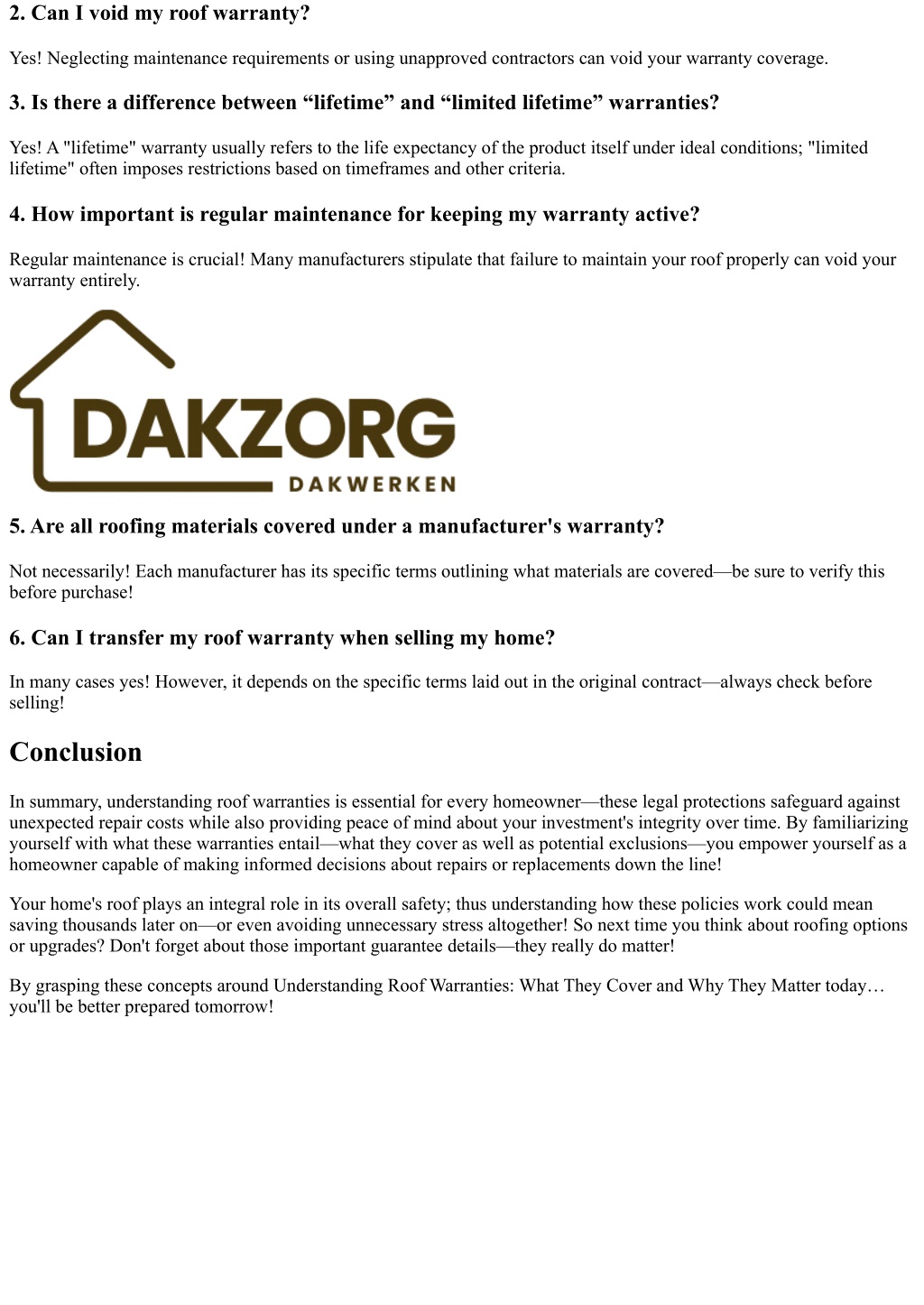 2. Can I void my roof warranty?

Yes! Neglecting maintenance requirements or using unapproved contractors can void your warranty coverage.

3. Is there a difference between “lifetime” and “limited lifetime” warranties?

Yes! A "lifetime" warranty usually refers to the life expectancy of the product itself under ideal conditions; "limited lifetime" often imposes restrictions based on timeframes and other criteria.

4. How important is regular maintenance for keeping my warranty active?

Regular maintenance is crucial! Many manufacturers stipulate that failure to maintain your roof properly can void your warranty entirely.

DAKZORG
DAKWERKEN

5. Are all roofing materials covered under a manufacturer's warranty?

Not necessarily! Each manufacturer has its specific terms outlining what materials are covered—be sure to verify this before purchase!

6. Can I transfer my roof warranty when selling my home?

In many cases yes! However, it depends on the specific terms laid out in the original contract—always check before selling!

Conclusion

In summary, understanding roof warranties is essential for every homeowner—these legal protections safeguard against unexpected repair costs while also providing peace of mind about your investment's integrity over time. By familiarizing yourself with what these warranties entail—what they cover as well as potential exclusions—you empower yourself as a homeowner capable of making informed decisions about repairs or replacements down the line!

Your home's roof plays an integral role in its overall safety; thus understanding how these policies work could mean saving thousands later on—or even avoiding unnecessary stress altogether! So next time you think about roofing options or upgrades? Don't forget about those important guarantee details—they really do matter!

By grasping these concepts around Understanding Roof Warranties: What They Cover and Why They Matter today… you'll be better prepared tomorrow!